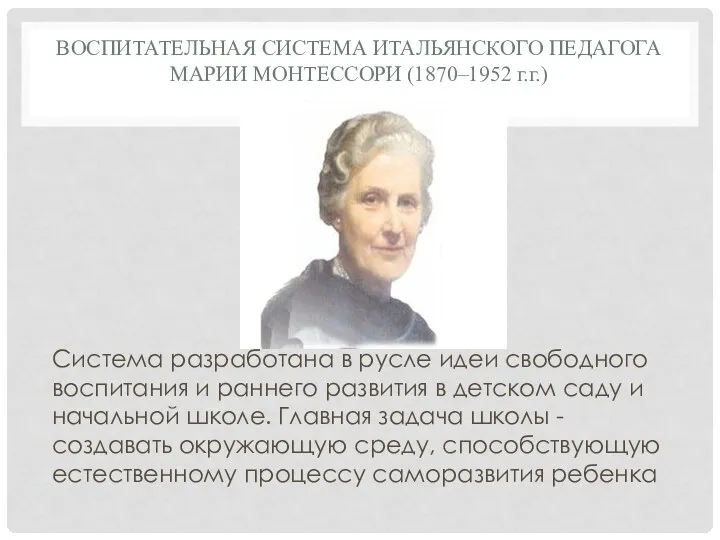 ВОСПИТАТЕЛЬНАЯ СИСТЕМА ИТАЛЬЯНСКОГО ПЕДАГОГА МАРИИ МОНТЕССОРИ (1870–1952 г.г.)

Система разработана в русле идеи свободного воспитания и раннего развития в детском саду и начальной школе. Главная задача школы - создавать окружающую среду, способствующую естественному процессу саморазвития ребенка